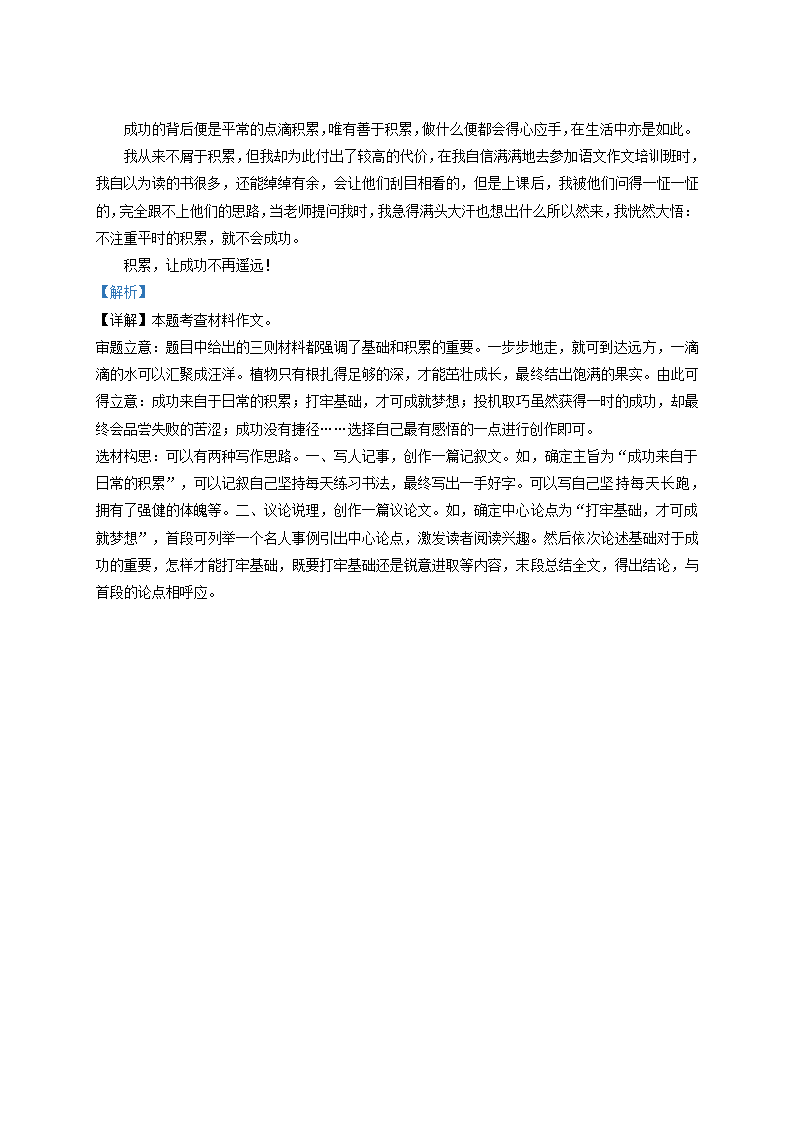 成功的背后便是平常的点滴积累，唯有善于积累，做什么便都会得心应手，在生活中亦是如此。

我从来不屑于积累，但我却为此付出了较高的代价，在我自信满满地去参加语文作文培训班时，我自以为读的书很多，还能绰绰有余，会让他们刮目相看的，但是上课后，我被他们问得一怔一怔的，完全跟不上他们的思路，当老师提问我时，我急得满头大汗也想出什么所以然来，我恍然大悟：不注重平时的积累，就不会成功。

积累，让成功不再遥远！

【解析】

【详解】本题考查材料作文。

审题立意：题目中给出的三则材料都强调了基础和积累的重要。一步步地走，就可到达远方，一滴滴的水可以汇聚成汪洋。植物只有根扎得足够的深，才能茁壮成长，最终结出饱满的果实。由此可得立意：成功来自于日常的积累；打牢基础，才可成就梦想；投机取巧虽然获得一时的成功，却最终会品尝失败的苦涩；成功没有捷径……选择自己最有感悟的一点进行创作即可。

选材构思：可以有两种写作思路。一、写人记事，创作一篇记叙文。如，确定主旨为“成功来自于日常的积累”，可以记叙自己坚持每天练习书法，最终写出一手好字。可以写自己坚持每天长跑，拥有了强健的体魄等。二、议论说理，创作一篇议论文。如，确定中心论点为“打牢基础，才可成就梦想”，首段可列举一个名人事例引出中心论点，激发读者阅读兴趣。然后依次论述基础对于成功的重要，怎样才能打牢基础，既要打牢基础还是锐意进取等内容，末段总结全文，得出结论，与首段的论点相呼应。